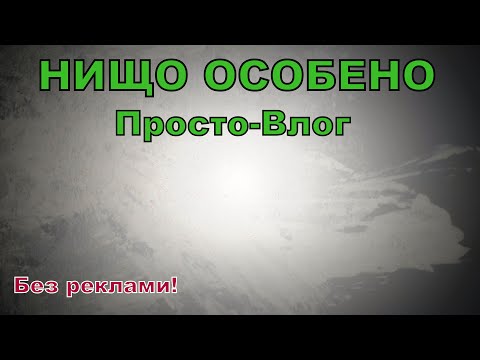 НИЩО ОСОБЕНО
Просто-Влог

Без реклами!